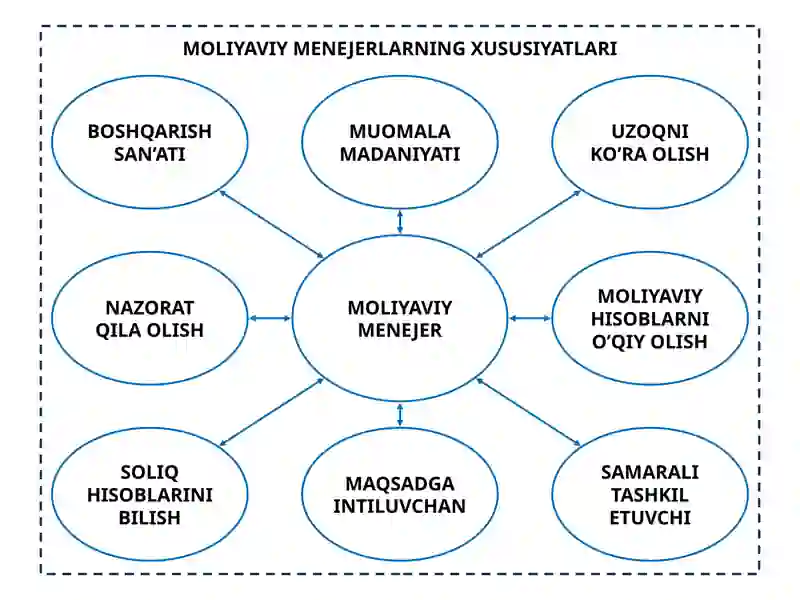 MOLIYAVIY MENEJERLARNING XUSUSIYATLARI

BOSHQARISH SAN’ATI

MUOMALA MADANIYATI

UZOQNI KO’RA OLISH

NAZORAT QILA OLISH

MOLIYAVIY MENEJER

MOLIYAVIY HISOBLARNI O’QIY OLISH

SOLIQ HISOBLARINI BILISH

MAQSADGA INTILUVCHAN

SAMARALI TASHKIL ETUVCHI